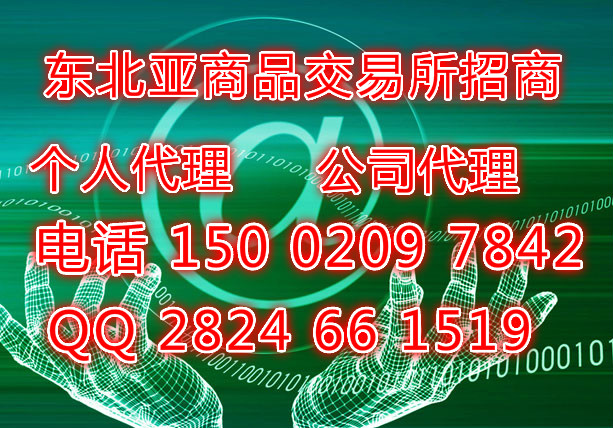 东北亚商品交易所招商

个人代理　公司代理

电话 150 0209 7842

QQ 2824 66 1519